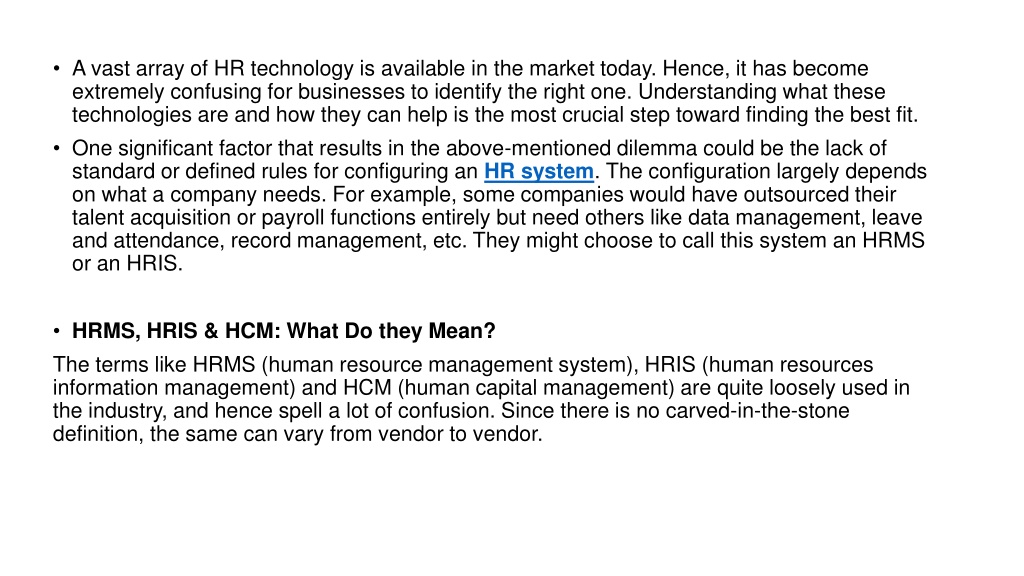 • A vast array of HR technology is available in the market today. Hence, it has become extremely confusing for businesses to identify the right one. Understanding what these technologies are and how they can help is the most crucial step toward finding the best fit.

• One significant factor that results in the above-mentioned dilemma could be the lack of standard or defined rules for configuring an HR system. The configuration largely depends on what a company needs. For example, some companies would have outsourced their talent acquisition or payroll functions entirely but need others like data management, leave and attendance, record management, etc. They might choose to call this system an HRMS or an HRIS.

• HRMS, HRIS & HCM: What Do they Mean?

The terms like HRMS (human resource management system), HRIS (human resources information management) and HCM (human capital management) are quite loosely used in the industry, and hence spell a lot of confusion. Since there is no carved-in-the-stone definition, the same can vary from vendor to vendor.